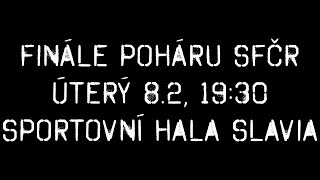 FINÁLE POHÁRU SFČR
ÚTERÝ 8.2, 19:30
SPORTOVNÍ HALA SLAVIA